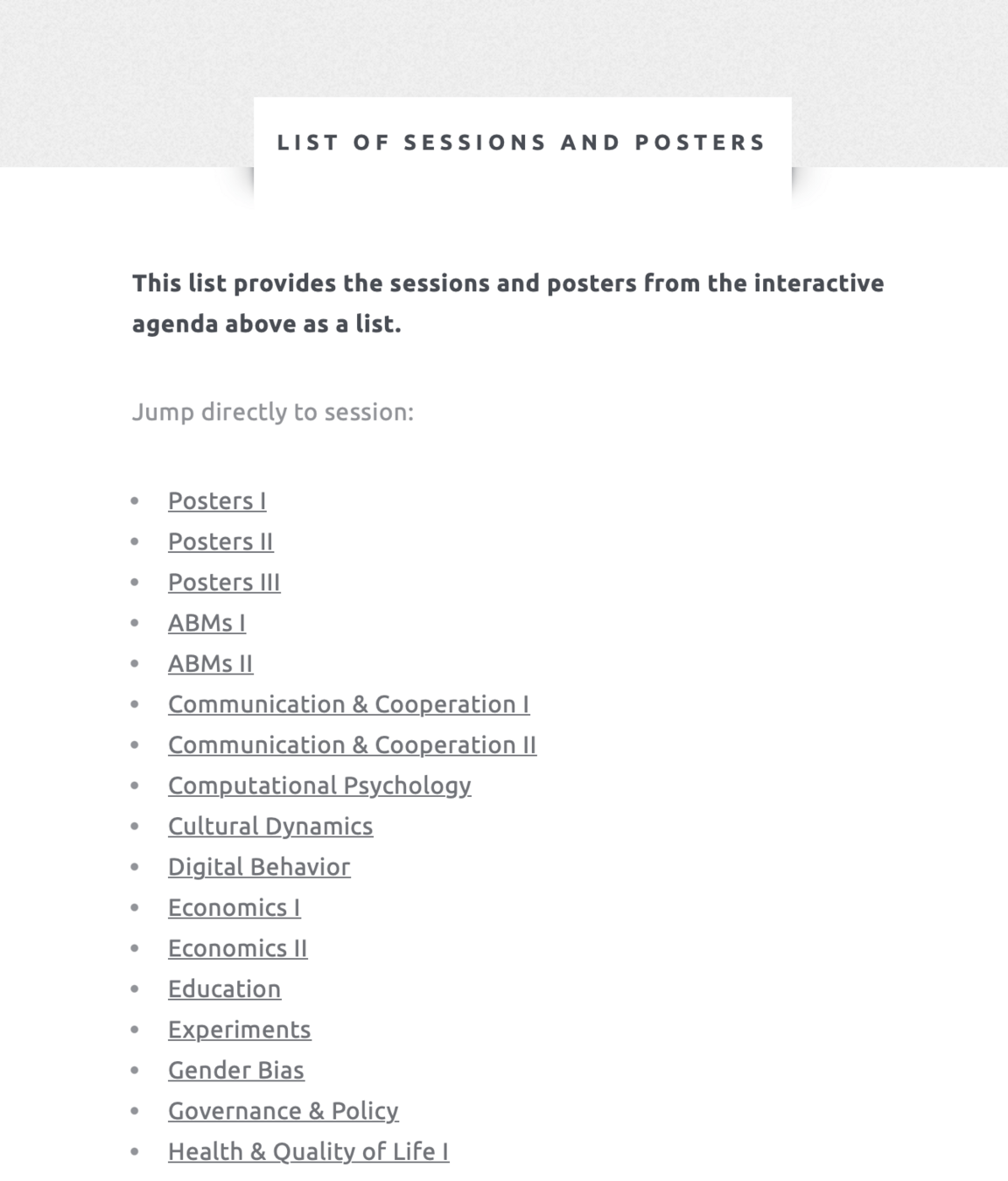 LIST OF SESSIONS AND POSTERS

This list provides the sessions and posters from the interactive agenda above as a list.

Jump directly to session:

- Posters I
- Posters II
- Posters III
- ABMs I
- ABMs II
- Communication & Cooperation I
- Communication & Cooperation II
- Computational Psychology
- Cultural Dynamics
- Digital Behavior
- Economics I
- Economics II
- Education
- Experiments
- Gender Bias
- Governance & Policy
- Health & Quality of Life I